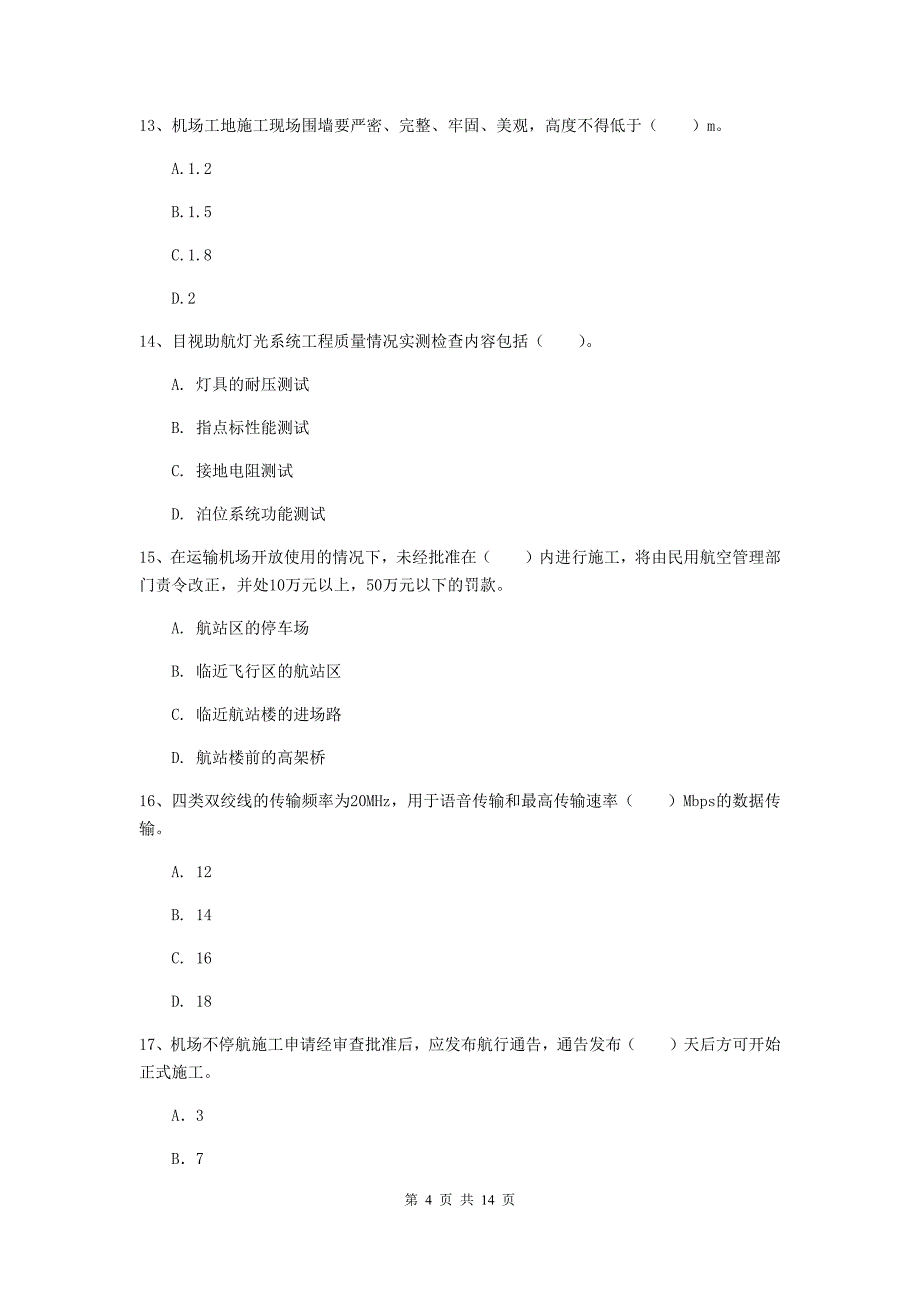 13、机场工地施工现场围墙要严密、完整、牢固、美观，高度不得低于（　　）m。

A.1.2

B.1.5

C.1.8

D.2

14、目视助航灯光系统工程质量情况实测检查内容包括（　　）。

A. 灯具的耐压测试

B. 指点标性能测试

C. 接地电阻测试

D. 泊位系统功能测试

15、在运输机场开放使用的情况下，未经批准在（　　）内进行施工，将由民用航空管理部门责令改正，并处10万元以上，50万元以下的罚款。

A. 航站区的停车场

B. 临近飞行区的航站区

C. 临近航站楼的进场路

D. 航站楼前的高架桥

16、四类双绞线的传输频率为20MHz，用于语音传输和最高传输速率（　　）Mbps的数据传输。

A. 12

B. 14

C. 16

D. 18

17、机场不停航施工申请经审查批准后，应发布航行通告，通告发布（　　）天后方可开始正式施工。

A. 3

B. 7

第 4 页 共 14 页